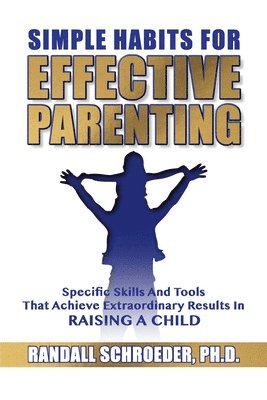 SIMPLE HABITS FOR
EFFECTIVE PARENTING

Specific Skills And Tools That Achieve Extraordinary Results In RAISING A CHILD

RANDALL SCHROEDER, PH.D.